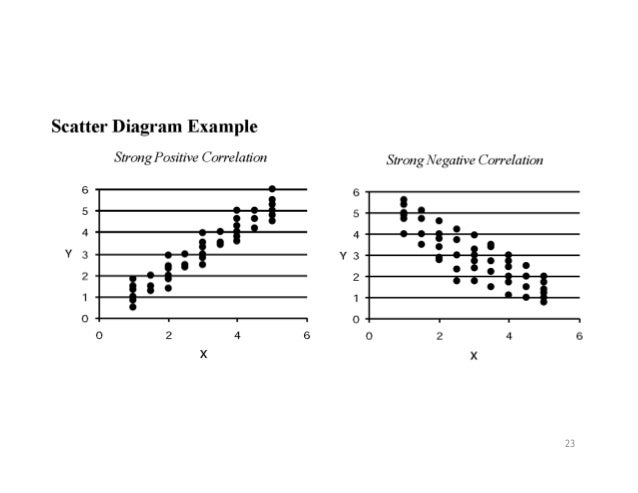 Scatter Diagram Example

Strong Positive Correlation

6
5
4
Y 3
2
1
0
0 2 4 6
X

Strong Negative Correlation

6
5
4
Y 3
2
1
0
0 2 4 6
X

23